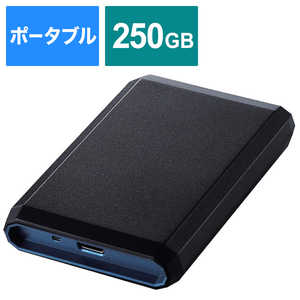 ポータブル

250GB